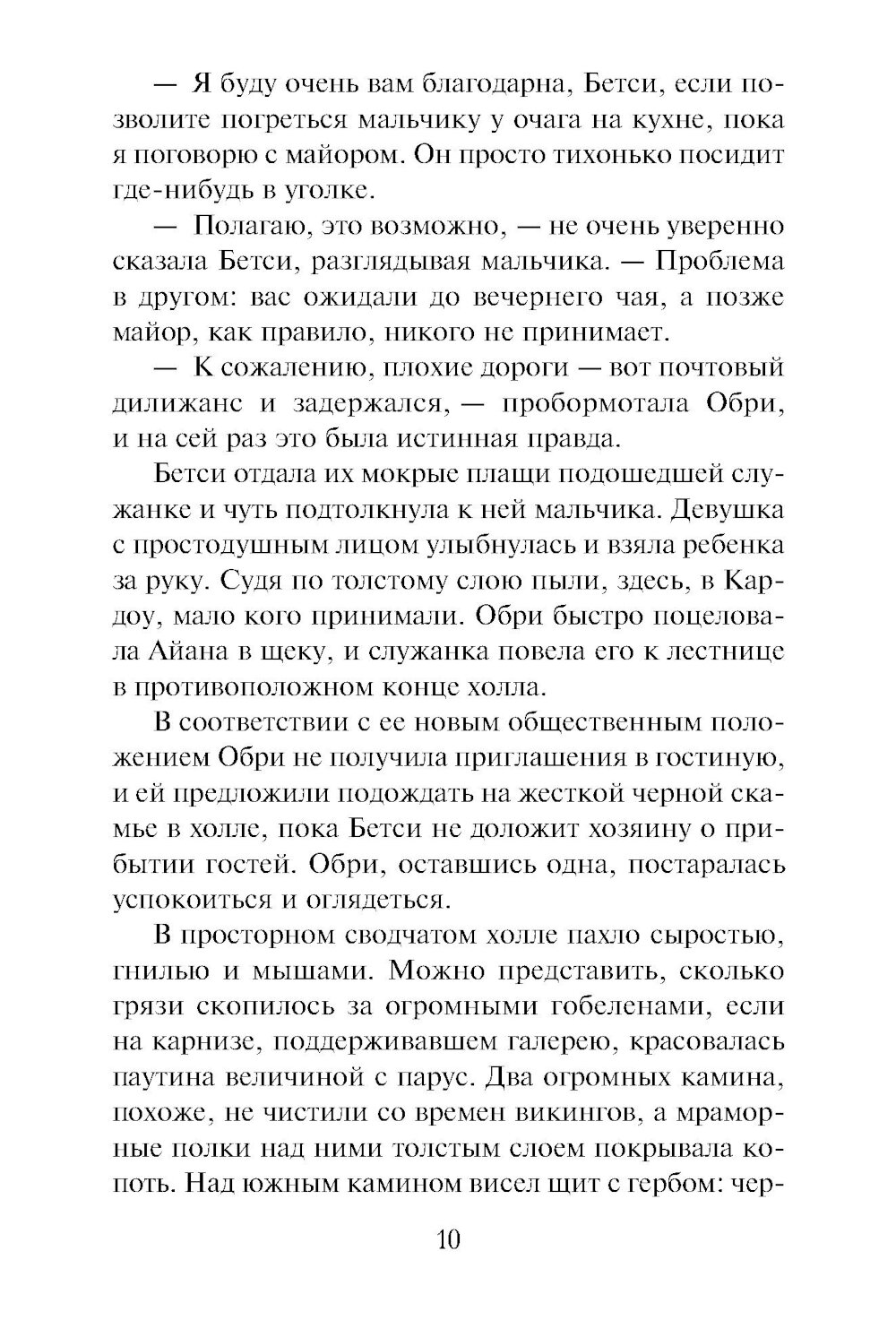 — Я буду очень вам благодарна, Бетси, если позволите погреться мальчику у очага на кухне, пока я поговорю с майором. Он просто тихонько посидит где-нибудь в уголке.

— Полагаю, это возможно, — не очень уверенно сказала Бетси, разглядывая мальчика. — Проблема в другом: вас ожидали до вечернего чая, а позже майор, как правило, никого не принимает.

— К сожалению, плохие дороги — вот почтовый дилижанс и задержался, — пробормотала Обри, и на сей раз это была истинная правда.

Бетси отдала их мокрые плащи подошедшей служанке и чуть подтолкнула к ней мальчика. Девушка с простодушным лицом улыбнулась и взяла ребенка за руку. Судя по толстому слою пыли, здесь, в Кардоу, мало кого принимали. Обри быстро поцеловала Айана в щеку, и служанка повела его к лестнице в противоположном конце холла.

В соответствии с ее новым общественным положением Обри не получила приглашения в гостиную, и ей предложили подождать на жесткой черной скамье в холле, пока Бетси не доложит хозяину о прибытии гостей. Обри, оставшись одна, постаралась успокоиться и оглядеться.

В просторном сводчатом холле пахло сыростью, гнилью и мышами. Можно представить, сколько грязи скопилось за огромными гобеленами, если на карнизе, поддерживавшем галерею, красовалась паутина величиной с парус. Два огромных камина, похоже, не чистили со времен викингов, а мраморные полки над ними толстым слоем покрывала копоть. Над южным камином висел щит с гербом: чер-

10